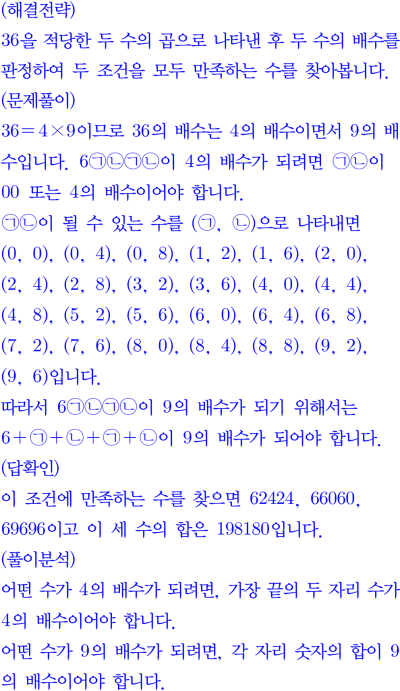 (해결전략)
36을 적당한 두 수의 곱으로 나타낸 후 두 수의 배수를 판정하여 두 조건을 모두 만족하는 수를 찾아봅니다.
(문제풀이)
$36=4\times9$이므로 36의 배수는 4의 배수이면서 9의 배수입니다. 6㉠㉡㉠㉡이 4의 배수가 되려면 ㉠㉡이 00 또는 4의 배수이어야 합니다.
㉠㉡이 될 수 있는 수를 (㉠, ㉡)으로 나타내면
(0, 0), (0, 4), (0, 8), (1, 2), (1, 6), (2, 0), (2, 4), (2, 8), (3, 2), (3, 6), (4, 0), (4, 4), (4, 8), (5, 2), (5, 6), (6, 0), (6, 4), (6, 8), (7, 2), (7, 6), (8, 0), (8, 4), (8, 8), (9, 2), (9, 6)입니다.
따라서 6㉠㉡㉠㉡이 9의 배수가 되기 위해서는 6+㉠+㉡+㉠+㉡이 9의 배수가 되어야 합니다.
(답확인)
이 조건에 만족하는 수를 찾으면 62424, 66060, 69696이고 이 세 수의 합은 198180입니다.
(풀이분석)
어떤 수가 4의 배수가 되려면, 가장 끝의 두 자리 수가 4의 배수이어야 합니다.
어떤 수가 9의 배수가 되려면, 각 자리 숫자의 합이 9의 배수이어야 합니다.